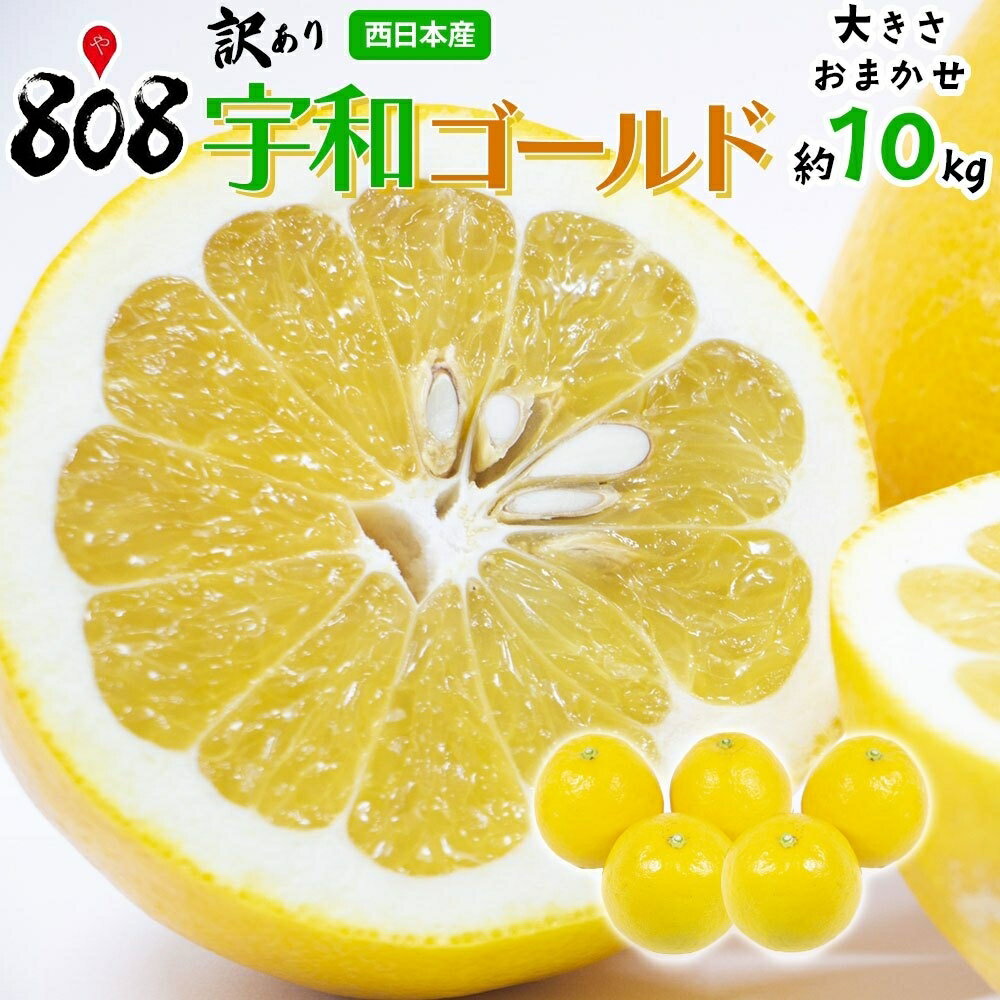 や
808
訳あり 西日本産
宇和ゴールド
大きさ おまかせ
約10kg